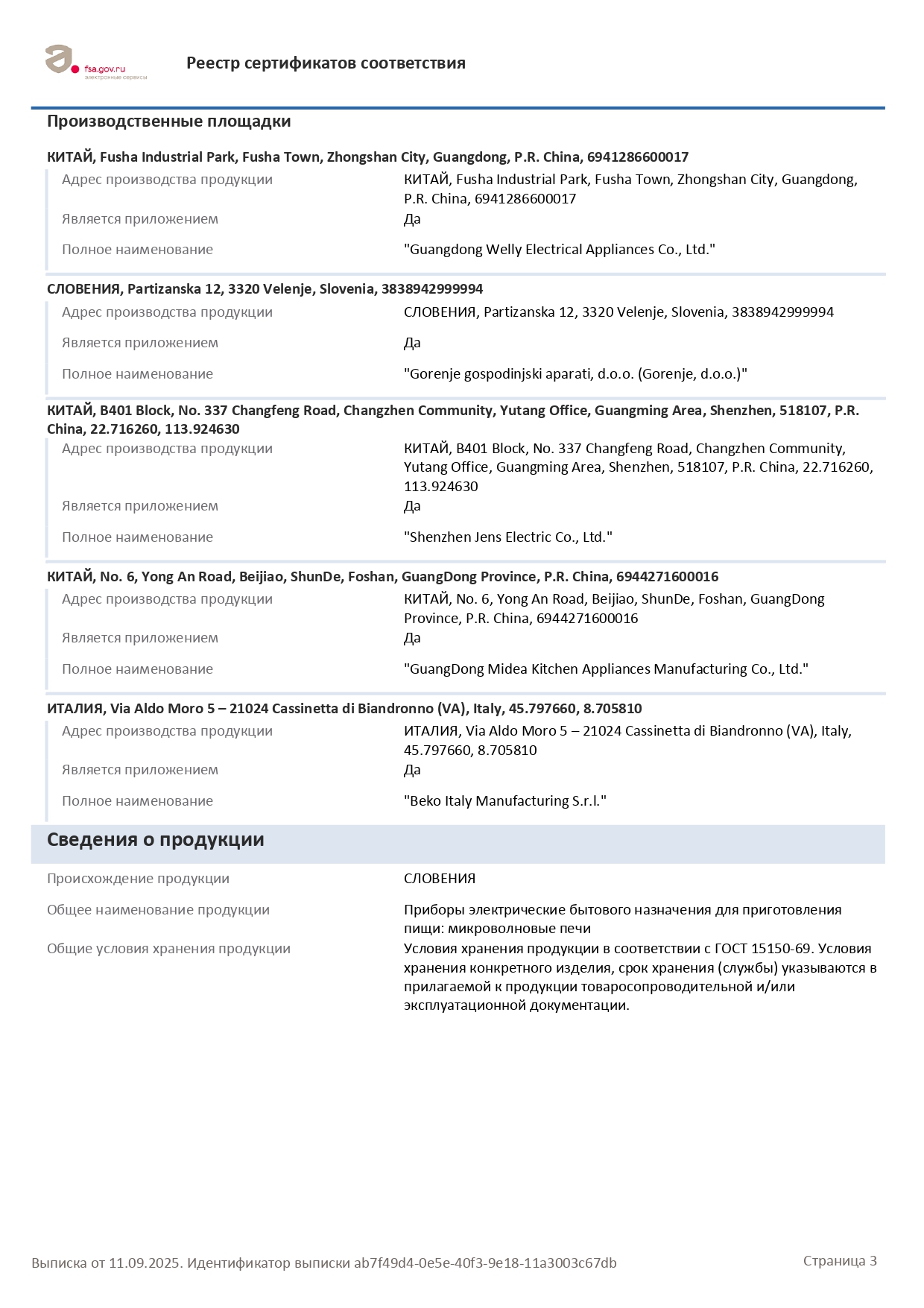 fsa.gov.ru
электронные сервисы

Реестр сертификатов соответствия

Производственные площадки

КИТАЙ, Fusha Industrial Park, Fusha Town, Zhongshan City, Guangdong, P.R. China, 6941286600017

Адрес производства продукции КИТАЙ, Fusha Industrial Park, Fusha Town, Zhongshan City, Guangdong, P.R. China, 6941286600017
Является приложением Да
Полное наименование "Guangdong Welly Electrical Appliances Co., Ltd."

СЛОВЕНИЯ, Partizanska 12, 3320 Velenje, Slovenia, 3838942999994

Адрес производства продукции СЛОВЕНИЯ, Partizanska 12, 3320 Velenje, Slovenia, 3838942999994
Является приложением Да
Полное наименование "Gorenje gospodinjski aparati, d.o.o. (Gorenje, d.o.o.)"

КИТАЙ, B401 Block, No. 337 Changfeng Road, Changzhen Community, Yutang Office, Guangming Area, Shenzhen, 518107, P.R. China, 22.716260, 113.924630

Адрес производства продукции КИТАЙ, B401 Block, No. 337 Changfeng Road, Changzhen Community, Yutang Office, Guangming Area, Shenzhen, 518107, P.R. China, 22.716260, 113.924630
Является приложением Да
Полное наименование "Shenzhen Jens Electric Co., Ltd."

КИТАЙ, No. 6, Yong An Road, Beijiao, ShunDe, Foshan, GuangDong Province, P.R. China, 6944271600016

Адрес производства продукции КИТАЙ, No. 6, Yong An Road, Beijiao, ShunDe, Foshan, GuangDong Province, P.R. China, 6944271600016
Является приложением Да
Полное наименование "GuangDong Midea Kitchen Appliances Manufacturing Co., Ltd."

ИТАЛИЯ, Via Aldo Moro 5 – 21024 Cassinetta di Biandronno (VA), Italy, 45.797660, 8.705810

Адрес производства продукции ИТАЛИЯ, Via Aldo Moro 5 – 21024 Cassinetta di Biandronno (VA), Italy, 45.797660, 8.705810
Является приложением Да
Полное наименование "Beko Italy Manufacturing S.r.l."

Сведения о продукции

Происхождение продукции СЛОВЕНИЯ
Общее наименование продукции Приборы электрические бытового назначения для приготовления пищи: микроволновые печи
Общие условия хранения продукции Условия хранения продукции в соответствии с ГОСТ 15150-69. Условия хранения конкретного изделия, срок хранения (службы) указываются в прилагаемой к продукции товаросопроводительной и/или эксплуатационной документации.

Выписка от 11.09.2025. Идентификатор выписки ab7f49d4-0e5e-40f3-9e18-11a3003c67db Страница 3